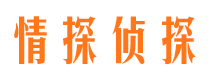 情探侦探